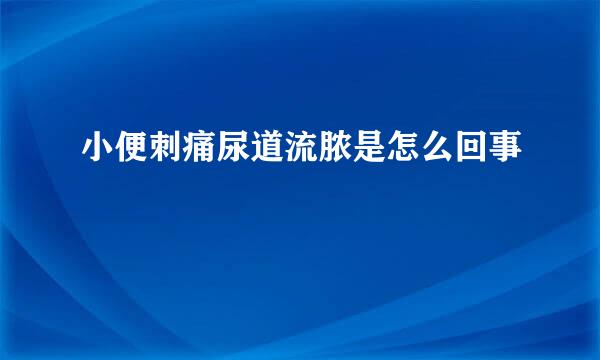 小便刺痛尿道流脓是怎么回事